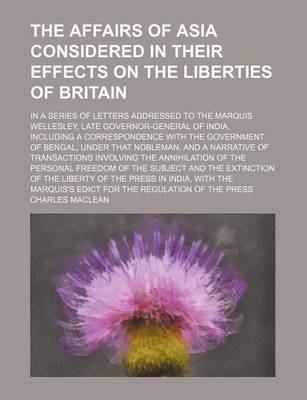 THE AFFAIRS OF ASIA CONSIDERED IN THEIR EFFECTS ON THE LIBERTIES OF BRITAIN

IN A SERIES OF LETTERS ADDRESSED TO THE MARQUIS WELLESLEY, LATE GOVERNOR-GENERAL OF INDIA, INCLUDING A CORRESPONDENCE WITH THE GOVERNMENT OF BENGAL, UNDER THAT NOBLEMAN, AND A NARRATIVE OF TRANSACTIONS INVOLVING THE ANNIHILATION OF THE PERSONAL FREEDOM OF THE SUBJECT AND THE EXTINCTION OF THE LIBERTY OF THE PRESS IN INDIA, WITH THE MARQUIS'S EDICT FOR THE REGULATION OF THE PRESS

CHARLES MACLEAN